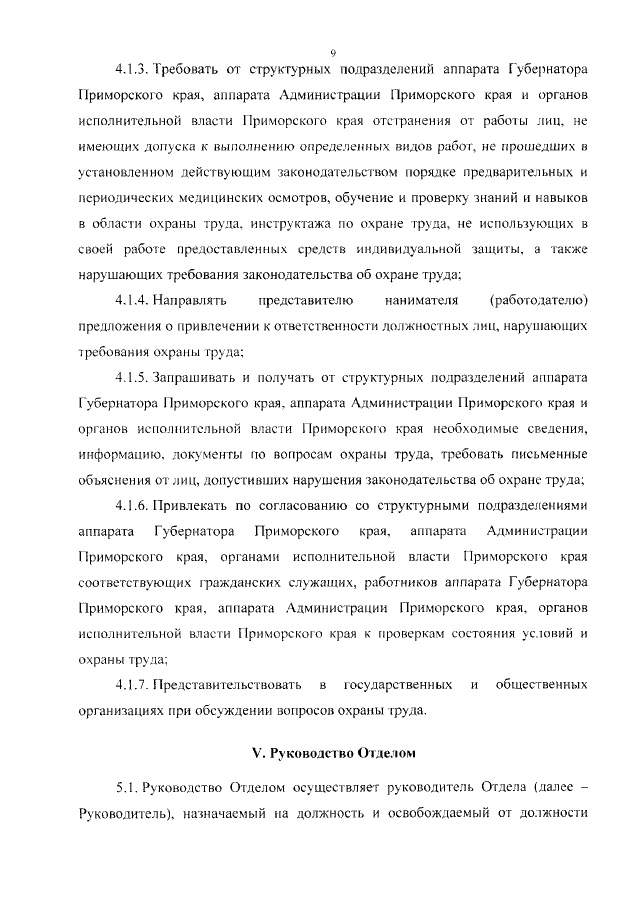 9

4.1.3. Требовать от структурных подразделений аппарата Губернатора Приморского края, аппарата Администрации Приморского края и органов исполнительной власти Приморского края отстранения от работы лиц, не имеющих допуска к выполнению определенных видов работ, не прошедших в установленном действующим законодательством порядке предварительных и периодических медицинских осмотров, обучение и проверку знаний и навыков в области охраны труда, инструктажа по охране труда, не использующих в своей работе предоставленных средств индивидуальной защиты, а также нарушающих требования законодательства об охране труда;

4.1.4. Направлять представителю нанимателя (работодателю) предложения о привлечении к ответственности должностных лиц, нарушающих требования охраны труда;

4.1.5. Запрашивать и получать от структурных подразделений аппарата Губернатора Приморского края, аппарата Администрации Приморского края и органов исполнительной власти Приморского края необходимые сведения, информацию, документы по вопросам охраны труда, требовать письменные объяснения от лиц, допустивших нарушения законодательства об охране труда;

4.1.6. Привлекать по согласованию со структурными подразделениями аппарата Губернатора Приморского края, аппарата Администрации Приморского края, органами исполнительной власти Приморского края соответствующих гражданских служащих, работников аппарата Губернатора Приморского края, аппарата Администрации Приморского края, органов исполнительной власти Приморского края к проверкам состояния условий и охраны труда;

4.1.7. Представительствовать в государственных и общественных организациях при обсуждении вопросов охраны труда.

V. Руководство Отделом

5.1. Руководство Отделом осуществляет руководитель Отдела (далее – Руководитель), назначаемый на должность и освобождаемый от должности